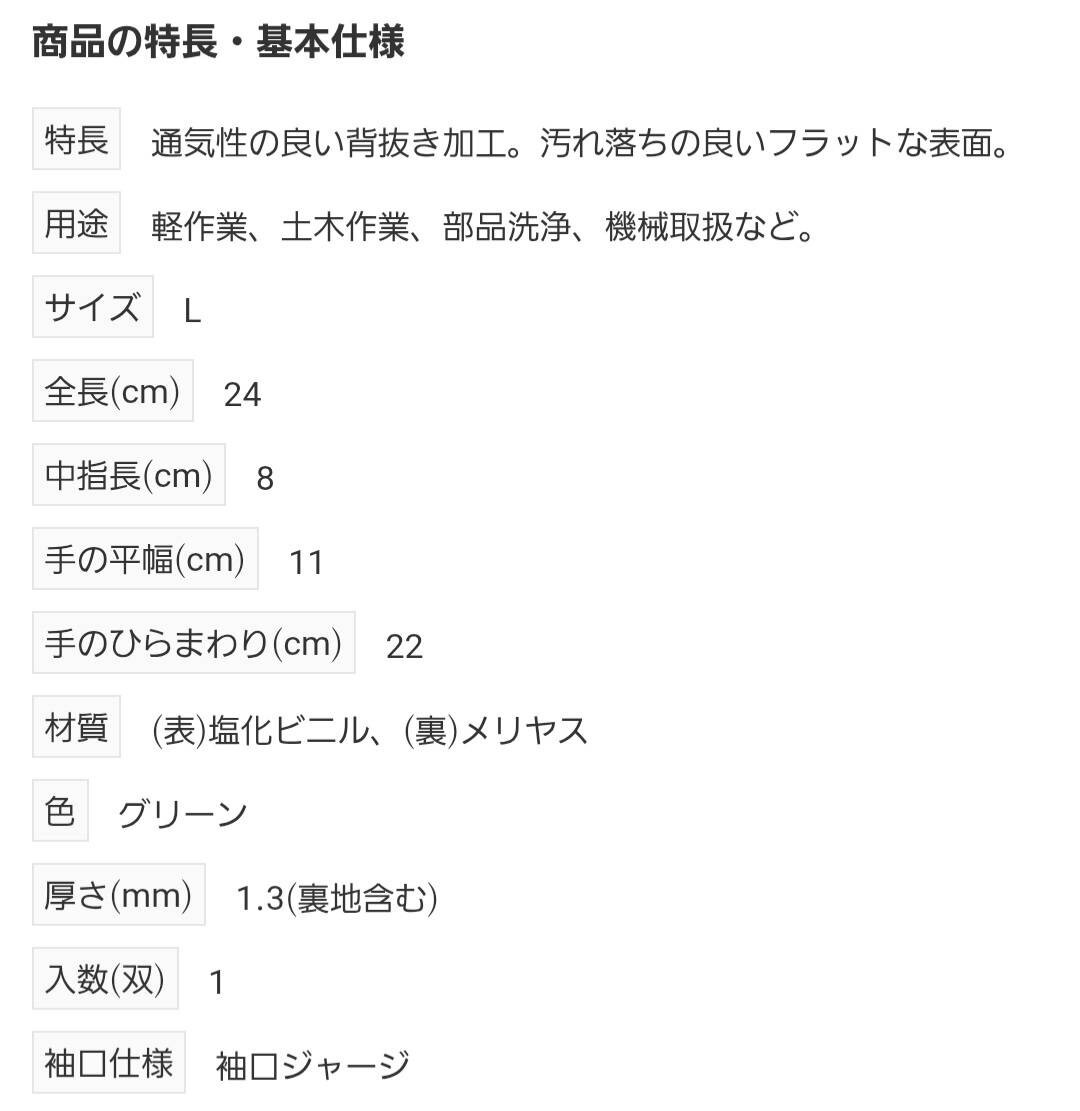 商品の特長・基本仕様

特長 通気性の良い背抜き加工。汚れ落ちの良いフラットな表面。

用途 軽作業、土木作業、部品洗浄、機械取扱など。

サイズ L

全長(cm) 24

中指長(cm) 8

手の平幅(cm) 11

手のひらまわり(cm) 22

材質 (表)塩化ビニル、(裏)メリヤス

色 グリーン

厚さ(mm) 1.3(裏地含む)

入数(双) 1

袖口仕様 袖口ジャージ